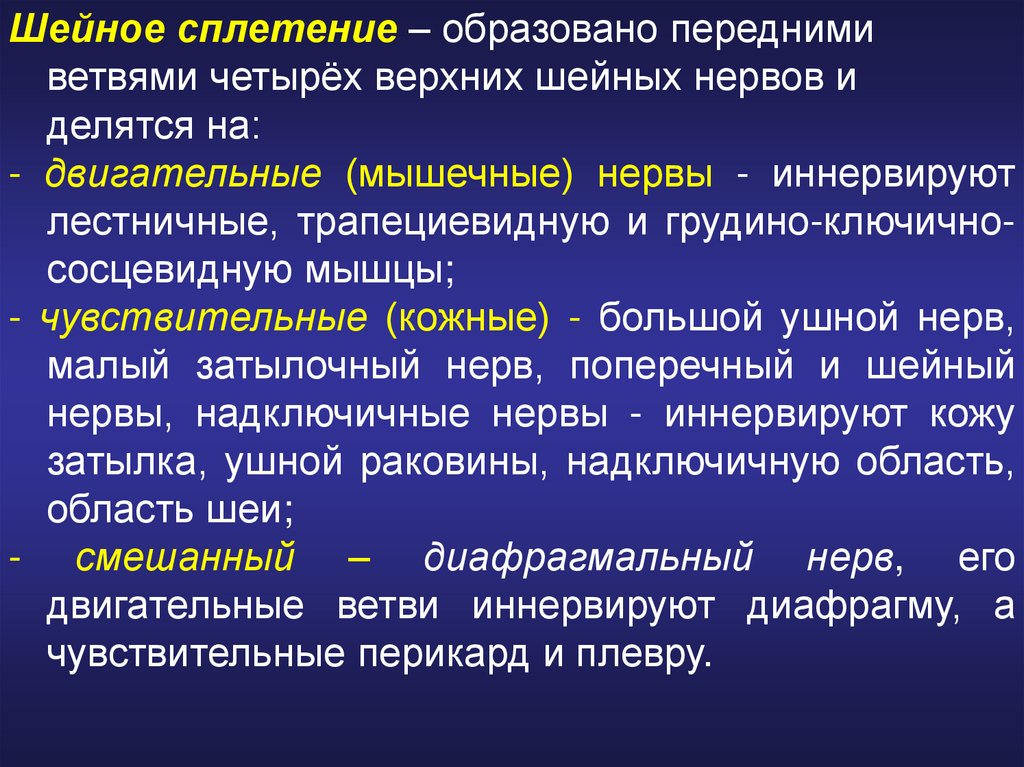 Шейное сплетение – образовано передними ветвями четырёх верхних шейных нервов и делятся на:

- двигательные (мышечные) нервы - иннервируют лестничные, трапециевидную и грудино-ключично-сосцевидную мышцы;

- чувствительные (кожные) - большой ушной нерв, малый затылочный нерв, поперечный и шейный нервы, надключичные нервы - иннервируют кожу затылка, ушной раковины, надключичную область, область шеи;

- смешанный – диафрагмальный нерв, его двигательные ветви иннервируют диафрагму, а чувствительные перикард и плевру.